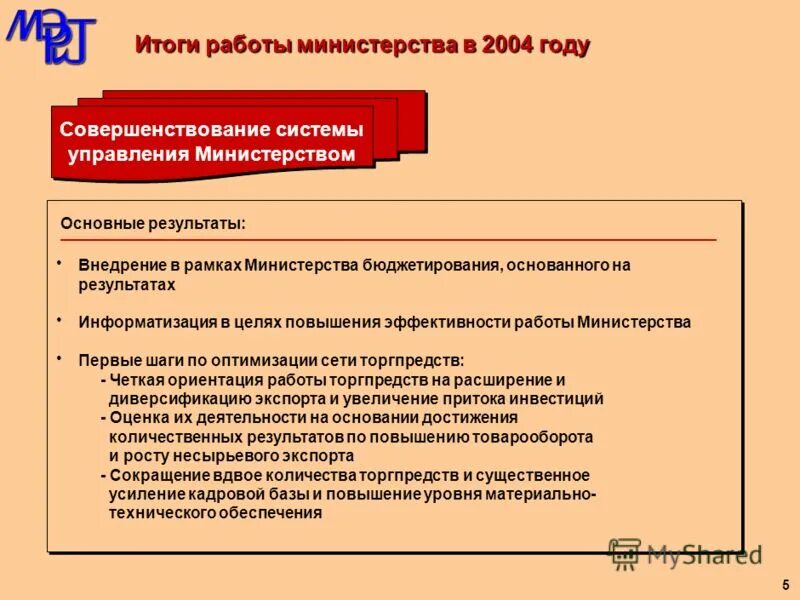 МЭРТ

Итоги работы министерства в 2004 году

Совершенствование системы управления Министерством

Основные результаты:

• Внедрение в рамках Министерства бюджетирования, основанного на результатах

• Информатизация в целях повышения эффективности работы Министерства

• Первые шаги по оптимизации сети торгпредств:
- Четкая ориентация работы торгпредств на расширение и диверсификацию экспорта и увеличение притока инвестиций
- Оценка их деятельности на основании достижения количественных результатов по повышению товарооборота и росту несырьевого экспорта
- Сокращение вдвое количества торгпредств и существенное усиление кадровой базы и повышение уровня материально-технического обеспечения

MyShared

5